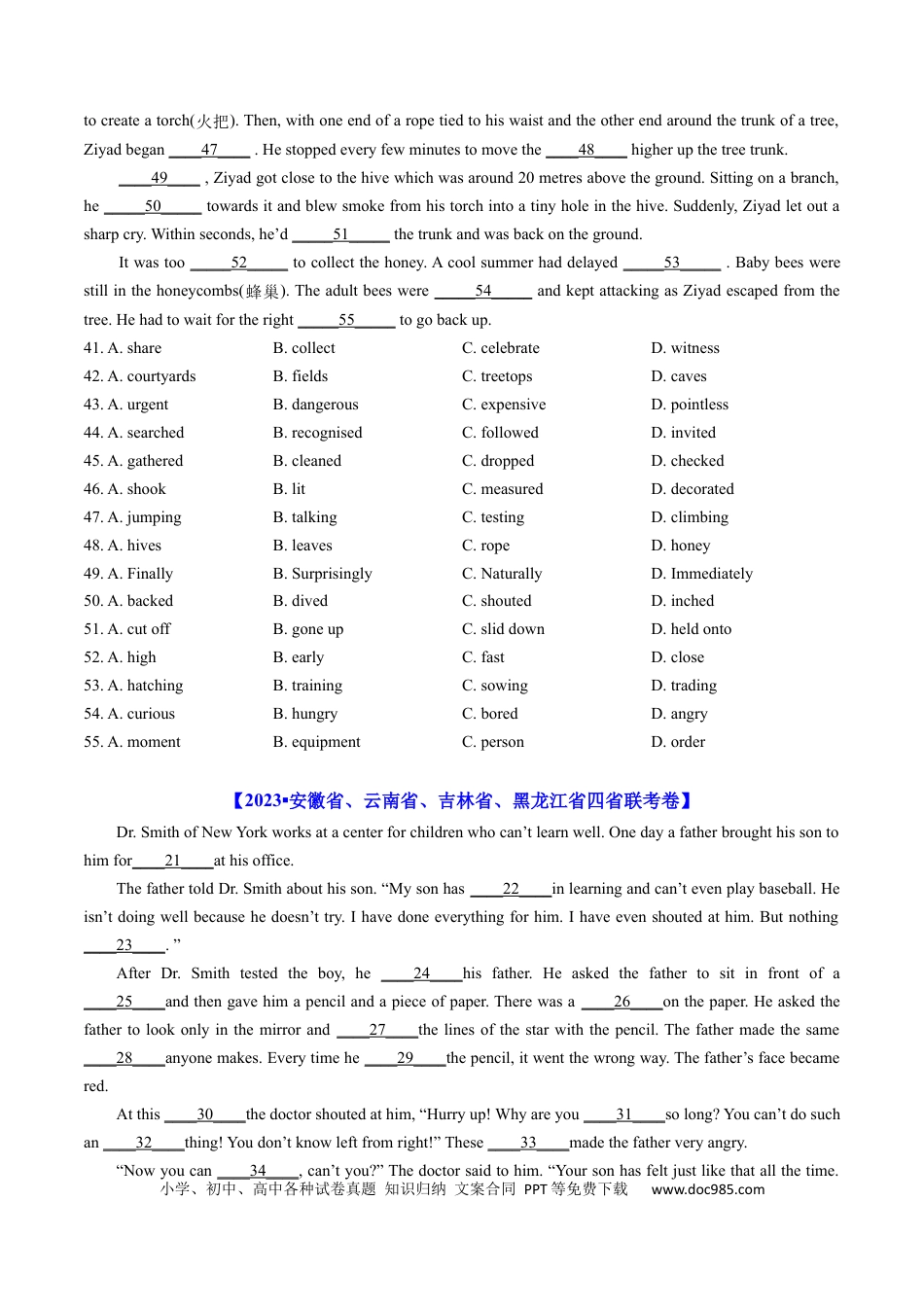 to create a torch(火把). Then, with one end of a rope tied to his waist and the other end around the trunk of a tree, Ziyad began ____47____ . He stopped every few minutes to move the ____48____ higher up the tree trunk.

____49____ , Ziyad got close to the hive which was around 20 metres above the ground. Sitting on a branch, he ____50____ towards it and blew smoke from his torch into a tiny hole in the hive. Suddenly, Ziyad let out a sharp cry. Within seconds, he'd ____51____ the trunk and was back on the ground.

It was too ____52____ to collect the honey. A cool summer had delayed ____53____ . Baby bees were still in the honeycombs(蜂巢). The adult bees were ____54____ and kept attacking as Ziyad escaped from the tree. He had to wait for the right ____55____ to go back up.

41. A. share B. collect C. celebrate D. witness
42. A. courtyards B. fields C. treetops D. caves
43. A. urgent B. dangerous C. expensive D. pointless
44. A. searched B. recognised C. followed D. invited
45. A. gathered B. cleaned C. dropped D. checked
46. A. shook B. lit C. measured D. decorated
47. A. jumping B. talking C. testing D. climbing
48. A. hives B. leaves C. rope D. honey
49. A. Finally B. Surprisingly C. Naturally D. Immediately
50. A. backed B. dived C. shouted D. inched
51. A. cut off B. gone up C. slid down D. held onto
52. A. high B. early C. fast D. close
53. A. hatching B. training C. sowing D. trading
54. A. curious B. hungry C. bored D. angry
55. A. moment B. equipment C. person D. order

【2023▪安徽省、云南省、吉林省、黑龙江省四省联考卷】

Dr. Smith of New York works at a center for children who can't learn well. One day a father brought his son to him for____21____at his office.

The father told Dr. Smith about his son. "My son has ____22____in learning and can't even play baseball. He isn't doing well because he doesn't try. I have done everything for him. I have even shouted at him. But nothing ____23____. "

After Dr. Smith tested the boy, he ____24____his father. He asked the father to sit in front of a ____25____and then gave him a pencil and a piece of paper. There was a ____26____on the paper. He asked the father to look only in the mirror and ____27____the lines of the star with the pencil. The father made the same ____28____anyone makes. Every time he ____29____the pencil, it went the wrong way. The father's face became red.

At this ____30____the doctor shouted at him, "Hurry up! Why are you ____31____so long? You can't do such an ____32____thing! You don't know left from right!" These ____33____made the father very angry.

"Now you can ____34____, can't you?" The doctor said to him. "Your son has felt just like that all the time.

小学、初中、高中各种试卷真题 知识归纳 文案合同 PPT等免费下载 www.doc985.com